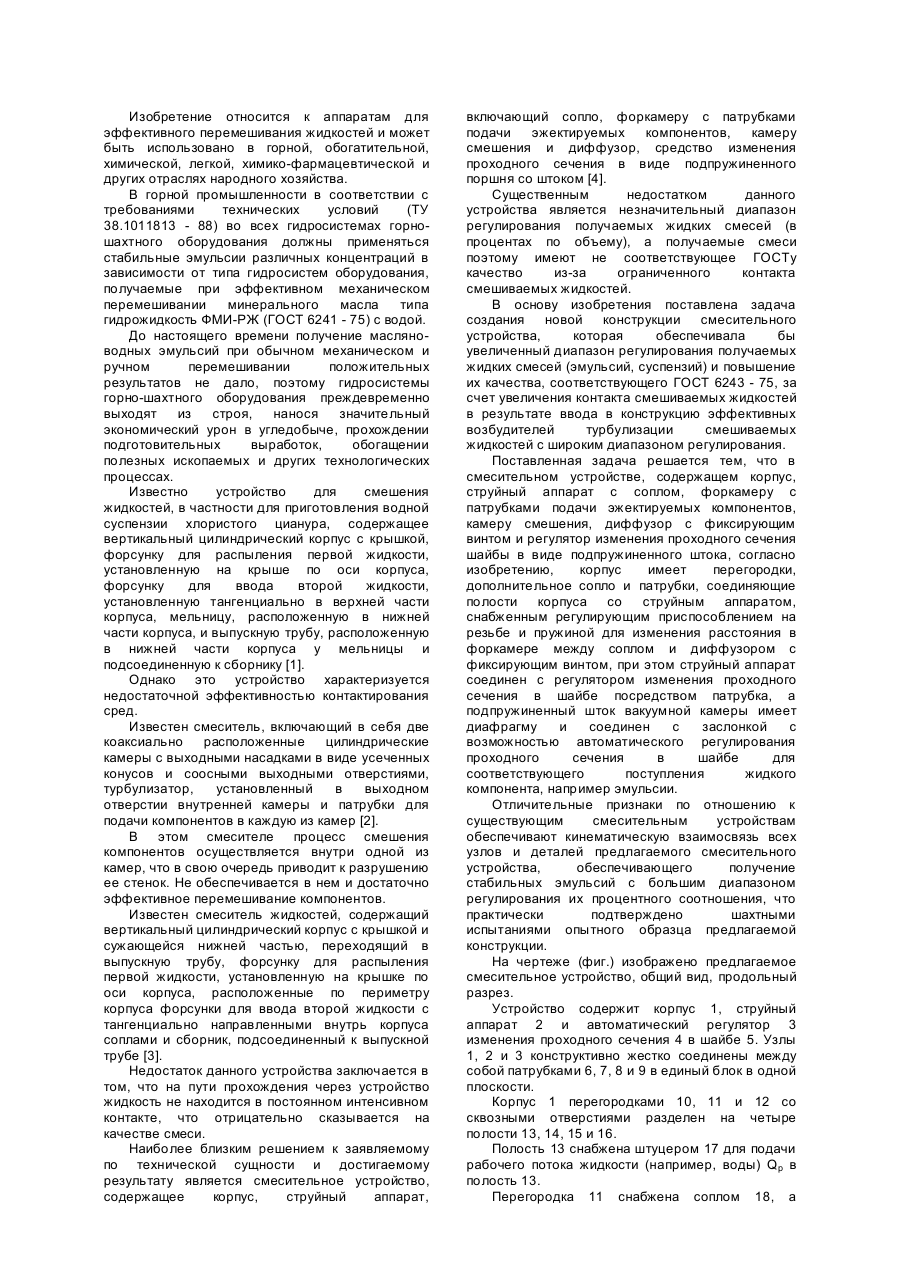 Изобретение относится к аппаратам для эффективного перемешивания жидкостей и может быть использовано в горной, обогатительной, химической, легкой, химико-фармацевтической и других отраслях народного хозяйства.

В горной промышленности в соответствии с требованиями технических условий (ТУ 38.1011813 - 88) во всех гидросистемах горно-шахтного оборудования должны применяться стабильные эмульсии различных концентраций в зависимости от типа гидросистем оборудования, получаемые при эффективном механическом перемешивании минерального масла типа гидрожидкость ФМИ-РЖ (ГОСТ 6241 - 75) с водой.

До настоящего времени получение масляно-водных эмульсий при обычном механическом и ручном перемешивании положительных результатов не дало, поэтому гидросистемы горно-шахтного оборудования преждевременно выходят из строя, нанося значительный экономический урон в угледобыче, прохождении подготовительных выработок, обогащении полезных ископаемых и других технологических процессах.

Известно устройство для смешения жидкостей, в частности для приготовления водной суспензии хлористого цианура, содержащее вертикальный цилиндрический корпус с крышкой, форсунку для распыления первой жидкости, установленную на крыше по оси корпуса, форсунку для ввода второй жидкости, установленную тангенциально в верхней части корпуса, мельницу, расположенную в нижней части корпуса, и выпускную трубу, расположенную в нижней части корпуса у мельницы и подсоединенную к сборнику [1].

Однако это устройство характеризуется недостаточной эффективностью контактирования сред.

Известен смеситель, включающий в себя две коаксиально расположенные цилиндрические камеры с выходными насадками в виде усеченных конусов и соосными выходными отверстиями, турбулизатор, установленный в выходном отверстии внутренней камеры и патрубки для подачи компонентов в каждую из камер [2].

В этом смесителе процесс смешения компонентов осуществляется внутри одной из камер, что в свою очередь приводит к разрушению ее стенок. Не обеспечивается в нем и достаточно эффективное перемешивание компонентов.

Известен смеситель жидкостей, содержащий вертикальный цилиндрический корпус с крышкой и сужающейся нижней частью, переходящий в выпускную трубу, форсунку для распыления первой жидкости, установленную на крышке по оси корпуса, расположенные по периметру корпуса форсунки для ввода второй жидкости с тангенциально направленными внутрь корпуса соплами и сборник, подсоединенный к выпускной трубе [3].

Недостаток данного устройства заключается в том, что на пути прохождения через устройство жидкость не находится в постоянном интенсивном контакте, что отрицательно сказывается на качестве смеси.

Наиболее близким решением к заявляемому по технической сущности и достигаемому результату является смесительное устройство, содержащее корпус, струйный аппарат, включающий сопло, форкамеру с патрубками подачи эжектируемых компонентов, камеру смешения и диффузор, средство изменения проходного сечения в виде подпружиненного поршня со штоком [4].

Существенным недостатком данного устройства является незначительный диапазон регулирования получаемых жидких смесей (в процентах по объему), а получаемые смеси поэтому имеют не соответствующее ГОСТу качество из-за ограниченного контакта смешиваемых жидкостей.

В основу изобретения поставлена задача создания новой конструкции смесительного устройства, которая обеспечивала бы увеличенный диапазон регулирования получаемых жидких смесей (эмульсий, суспензий) и повышение их качества, соответствующего ГОСТ 6243 - 75, за счет увеличения контакта смешиваемых жидкостей в результате ввода в конструкцию эффективных возбудителей турбулизации смешиваемых жидкостей с широким диапазоном регулирования.

Поставленная задача решается тем, что в смесительном устройстве, содержащем корпус, струйный аппарат с соплом, форкамеру с патрубками подачи эжектируемых компонентов, камеру смешения, диффузор с фиксирующим винтом и регулятор изменения проходного сечения шайбы в виде подпружиненного штока, согласно изобретению, корпус имеет перегородки, дополнительное сопло и патрубки, соединяющие полости корпуса со струйным аппаратом, снабженным регулирующим приспособлением на резьбе и пружиной для изменения расстояния в форкамере между соплом и диффузором с фиксирующим винтом, при этом струйный аппарат соединен с регулятором изменения проходного сечения в шайбе посредством патрубка, а подпружиненный шток вакуумной камеры имеет диафрагму и соединен с заслонкой с возможностью автоматического регулирования проходного сечения в шайбе для соответствующего поступления жидкого компонента, например эмульсии.

Отличительные признаки по отношению к существующим смесительным устройствам обеспечивают кинематическую взаимосвязь всех узлов и деталей предлагаемого смесительного устройства, обеспечивающего получение стабильных эмульсий с большим диапазоном регулирования их процентного соотношения, что практически подтверждено шахтными испытаниями опытного образца предлагаемой конструкции.

На чертеже (фиг.) изображено предлагаемое смесительное устройство, общий вид, продольный разрез.

Устройство содержит корпус 1, струйный аппарат 2 и автоматический регулятор 3 изменения проходного сечения 4 в шайбе 5. Узлы 1, 2 и 3 конструктивно жестко соединены между собой патрубками 6, 7, 8 и 9 в единый блок в одной плоскости.

Корпус 1 перегородками 10, 11 и 12 со сквозными отверстиями разделен на четыре полости 13, 14, 15 и 16.

Полость 13 снабжена штуцером 17 для подачи рабочего потока жидкости (например, воды) $Q_p$ в полость 13.

Перегородка 11 снабжена соплом 18, а